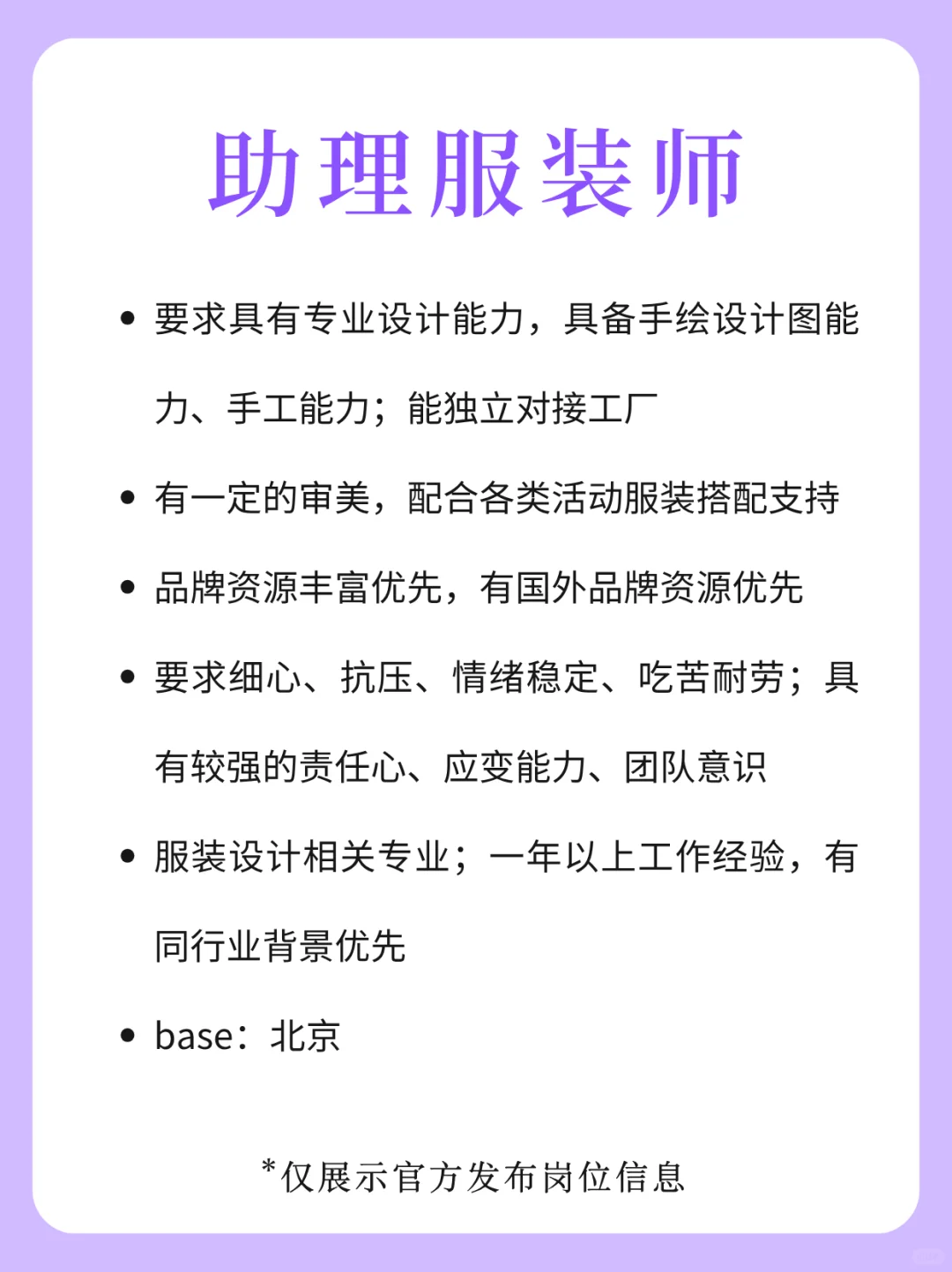 助理服装师

• 要求具有专业设计能力，具备手绘设计图能力、手工能力；能独立对接工厂

• 有一定的审美，配合各类活动服装搭配支持

• 品牌资源丰富优先，有国外品牌资源优先

• 要求细心、抗压、情绪稳定、吃苦耐劳；具有较强的责任心、应变能力、团队意识

• 服装设计相关专业；一年以上工作经验，有同行业背景优先

• base：北京

*仅展示官方发布岗位信息